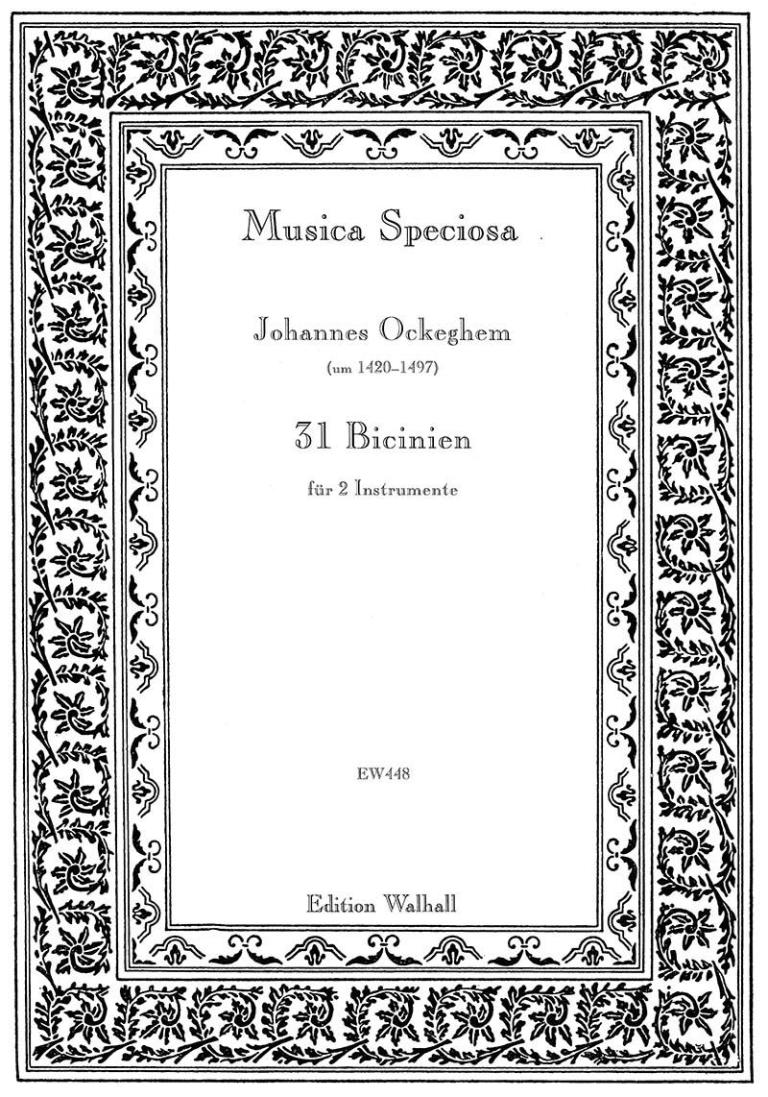 Musica Speciosa

Johannes Ockeghem
(um 1420–1497)

31 Bicinien

für 2 Instrumente

EW448

Edition Walhall